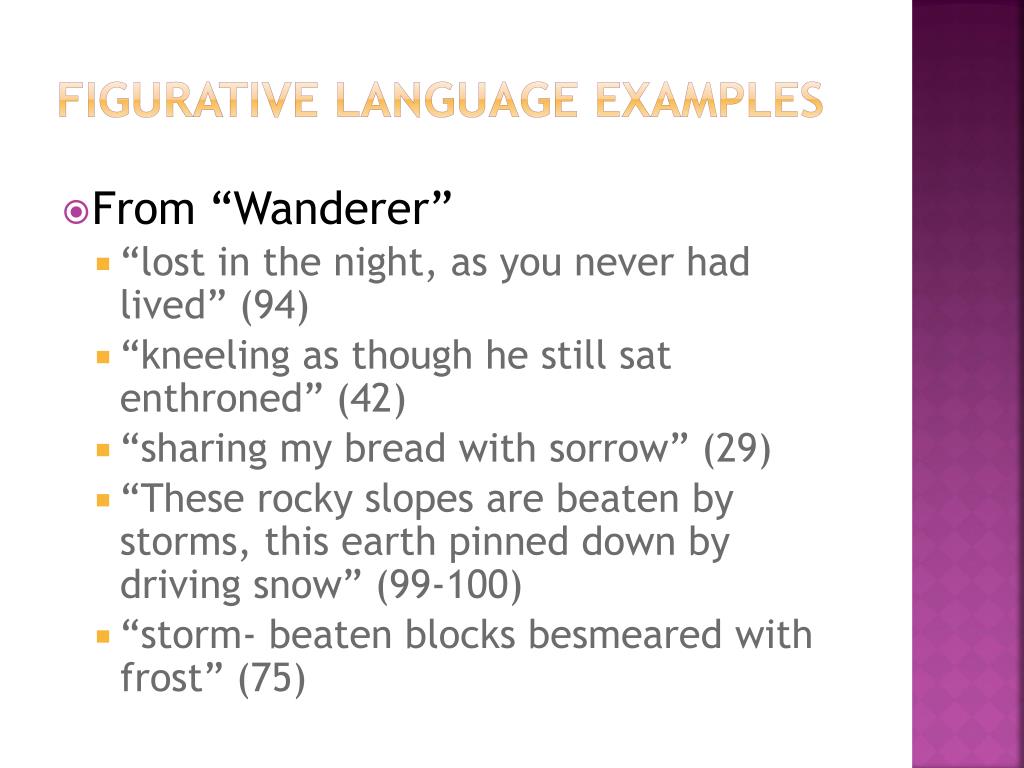 FIGURATIVE LANGUAGE EXAMPLES

From “Wanderer”

“lost in the night, as you never had lived” (94)

“kneeling as though he still sat enthroned” (42)

“sharing my bread with sorrow” (29)

“These rocky slopes are beaten by storms, this earth pinned down by driving snow” (99-100)

“storm- beaten blocks besmeared with frost” (75)